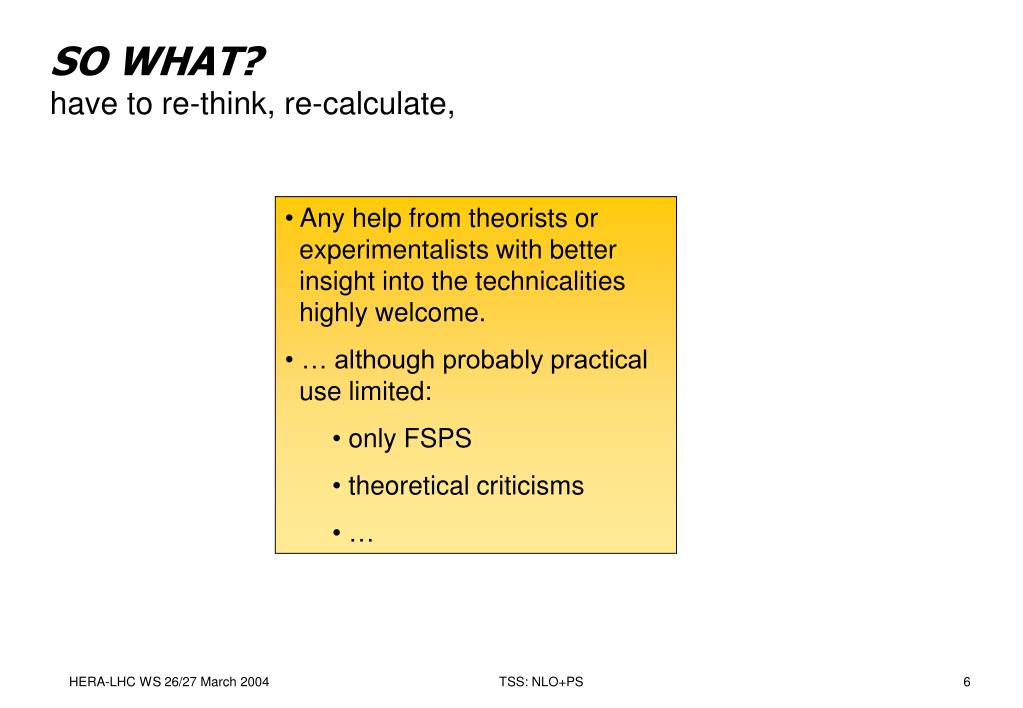 SO WHAT?
have to re-think, re-calculate,

• Any help from theorists or experimentalists with better insight into the technicalities highly welcome.

• … although probably practical use limited:

• only FSPS

• theoretical criticisms

• …

HERA-LHC WS 26/27 March 2004

TSS: NLO+PS

6